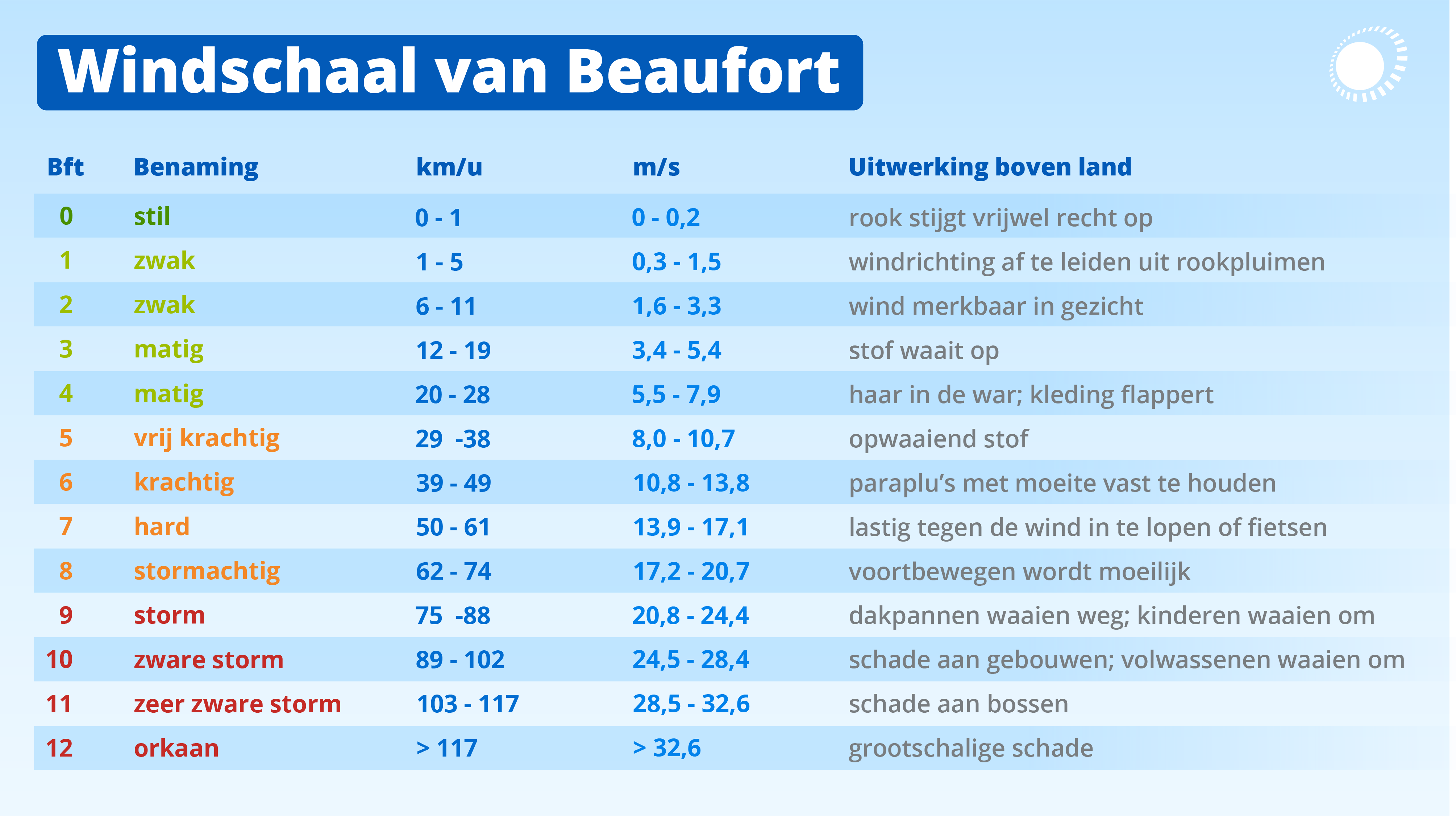 Windschaal van Beaufort

| Bft | Benaming | km/u | m/s | Uitwerking boven land |
|---|---|---|---|---|
| 0 | stil | 0 - 1 | 0 - 0,2 | rook stijgt vrijwel recht op |
| 1 | zwak | 1 - 5 | 0,3 - 1,5 | windrichting af te leiden uit rookpluimen |
| 2 | zwak | 6 - 11 | 1,6 - 3,3 | wind merkbaar in gezicht |
| 3 | matig | 12 - 19 | 3,4 - 5,4 | stof waait op |
| 4 | matig | 20 - 28 | 5,5 - 7,9 | haar in de war; kleding flappert |
| 5 | vrij krachtig | 29 -38 | 8,0 - 10,7 | opwaaiend stof |
| 6 | krachtig | 39 - 49 | 10,8 - 13,8 | paraplu's met moeite vast te houden |
| 7 | hard | 50 - 61 | 13,9 - 17,1 | lastig tegen de wind in te lopen of fietsen |
| 8 | stormachtig | 62 - 74 | 17,2 - 20,7 | voortbewegen wordt moeilijk |
| 9 | storm | 75 -88 | 20,8 - 24,4 | dakpannen waaien weg; kinderen waaien om |
| 10 | zware storm | 89 - 102 | 24,5 - 28,4 | schade aan gebouwen; volwassenen waaien om |
| 11 | zeer zware storm | 103 - 117 | 28,5 - 32,6 | schade aan bossen |
| 12 | orkaan | > 117 | > 32,6 | grootschalige schade |